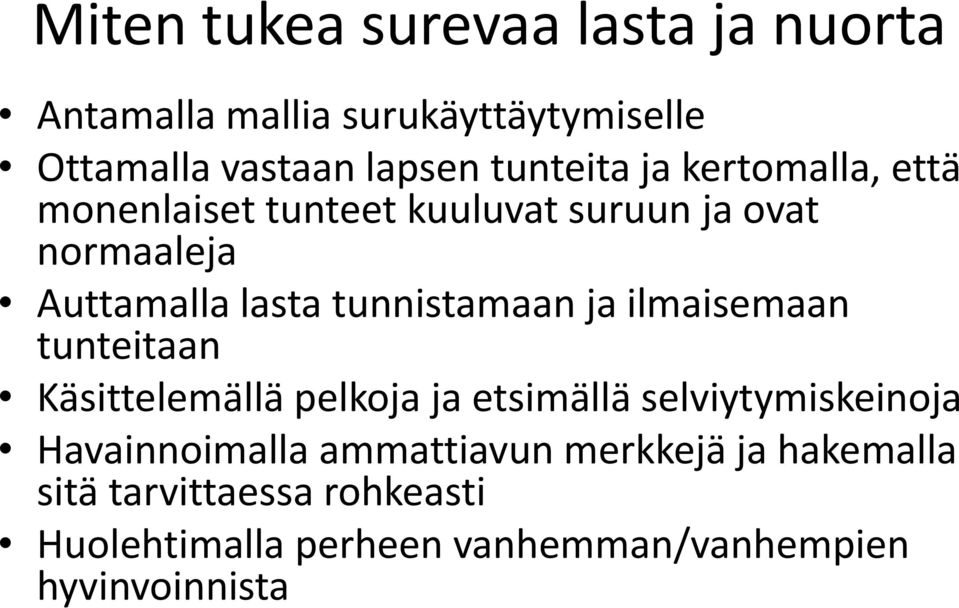 Miten tukea surevaa lasta ja nuorta

• Antamalla mallia surukäyttäytymiselle
• Ottamalla vastaan lapsen tunteita ja kertomalla, että monenlaiset tunteet kuuluvat suruun ja ovat normaaleja
• Auttamalla lasta tunnistamaan ja ilmaisemaan tunteitaan
• Käsittelemällä pelkoja ja etsimällä selviytymiskeinoja
• Havainnoimalla ammattiavun merkkejä ja hakemalla sitä tarvittaessa rohkeasti
• Huolehtimalla perheen vanhemman/vanhempien hyvinvoinnista